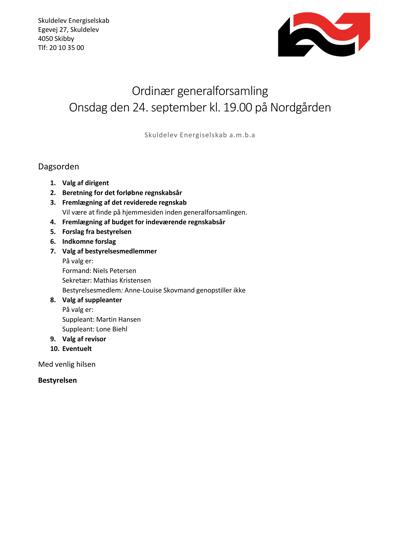 Skuldelev Energiselskab
Egevej 27, Skuldelev
4050 Skibby
Tlf: 20 10 35 00

Ordinær generalforsamling
Onsdag den 24. september kl. 19.00 på Nordgården

Skuldelev Energiselskab a.m.b.a

Dagsorden

1. Valg af dirigent
2. Beretning for det forløbne regnskabsår
3. Fremlægning af det reviderede regnskab
Vil være at finde på hjemmesiden inden generalforsamlingen.
4. Fremlægning af budget for indeværende regnskabsår
5. Forslag fra bestyrelsen
6. Indkomne forslag
7. Valg af bestyrelsesmedlemmer
På valg er:
Formand: Niels Petersen
Sekretær: Mathias Kristensen
Bestyrelsesmedlem: Anne-Louise Skovmand genopstiller ikke
8. Valg af suppleanter
På valg er:
Suppleant: Martin Hansen
Suppleant: Lone Biehl
9. Valg af revisor
10. Eventuelt

Med venlig hilsen

Bestyrelsen